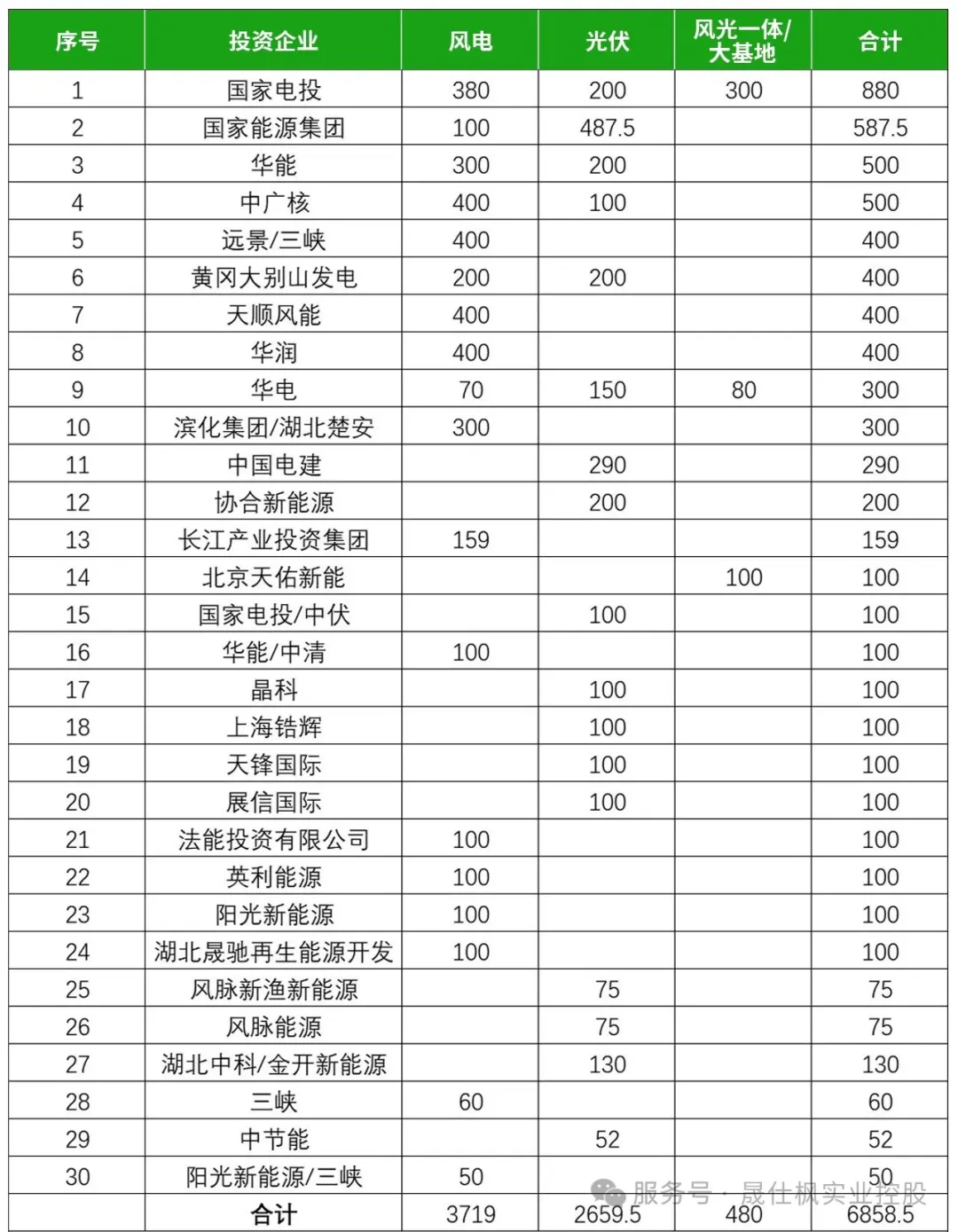 | 序号 | 投资企业 | 风电 | 光伏 | 风光一体/大基地 | 合计 |
|---|---|---|---|---|---|
| 1 | 国家电投 | 380 | 200 | 300 | 880 |
| 2 | 国家能源集团 | 100 | 487.5 | | 587.5 |
| 3 | 华能 | 300 | 200 | | 500 |
| 4 | 中广核 | 400 | 100 | | 500 |
| 5 | 远景/三峡 | 400 | | | 400 |
| 6 | 黄冈大别山发电 | 200 | 200 | | 400 |
| 7 | 天顺风能 | 400 | | | 400 |
| 8 | 华润 | 400 | | | 400 |
| 9 | 华电 | 70 | 150 | 80 | 300 |
| 10 | 滨化集团/湖北楚安 | 300 | | | 300 |
| 11 | 中国电建 | | 290 | | 290 |
| 12 | 协合新能源 | | 200 | | 200 |
| 13 | 长江产业投资集团 | 159 | | | 159 |
| 14 | 北京天佑新能 | | | 100 | 100 |
| 15 | 国家电投/中伏 | | 100 | | 100 |
| 16 | 华能/中清 | 100 | | | 100 |
| 17 | 晶科 | | 100 | | 100 |
| 18 | 上海锆辉 | | 100 | | 100 |
| 19 | 天锋国际 | | 100 | | 100 |
| 20 | 展信国际 | | 100 | | 100 |
| 21 | 法能投资有限公司 | 100 | | | 100 |
| 22 | 英利能源 | 100 | | | 100 |
| 23 | 阳光新能源 | 100 | | | 100 |
| 24 | 湖北晟驰再生能源开发 | 100 | | | 100 |
| 25 | 风脉新渔新能源 | | 75 | | 75 |
| 26 | 风脉能源 | | 75 | | 75 |
| 27 | 湖北中科/金开新能源 | | 130 | | 130 |
| 28 | 三峡 | 60 | | | 60 |
| 29 | 中节能 | | 52 | | 52 |
| 30 | 阳光新能源/三峡 | 50 | | | 50 |
| | 合计 | 3719 | 2659.5 | 480 | 6858.5 |

服务号 · 晟仕枫实业控股